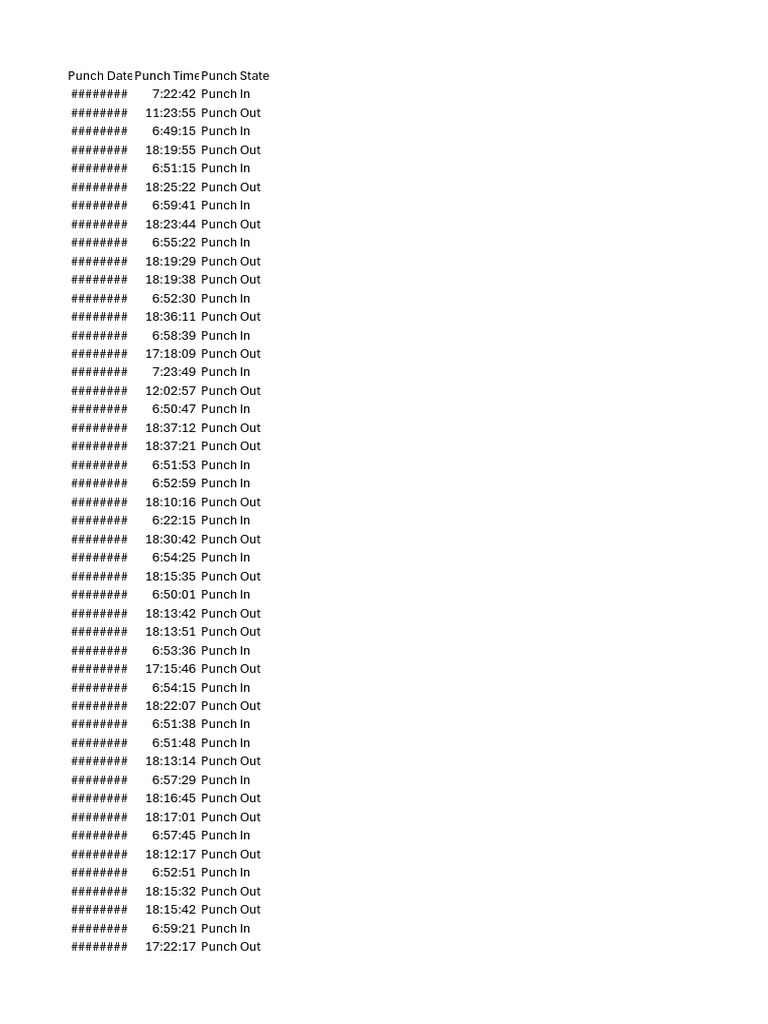 | Punch Date | Punch Time | Punch State |
|---|---|---|
| ######## | 7:22:42 | Punch In |
| ######## | 11:23:55 | Punch Out |
| ######## | 6:49:15 | Punch In |
| ######## | 18:19:55 | Punch Out |
| ######## | 6:51:15 | Punch In |
| ######## | 18:25:22 | Punch Out |
| ######## | 6:59:41 | Punch In |
| ######## | 18:23:44 | Punch Out |
| ######## | 6:55:22 | Punch In |
| ######## | 18:19:29 | Punch Out |
| ######## | 18:19:38 | Punch Out |
| ######## | 6:52:30 | Punch In |
| ######## | 18:36:11 | Punch Out |
| ######## | 6:58:39 | Punch In |
| ######## | 17:18:09 | Punch Out |
| ######## | 7:23:49 | Punch In |
| ######## | 12:02:57 | Punch Out |
| ######## | 6:50:47 | Punch In |
| ######## | 18:37:12 | Punch Out |
| ######## | 18:37:21 | Punch Out |
| ######## | 6:51:53 | Punch In |
| ######## | 6:52:59 | Punch In |
| ######## | 18:10:16 | Punch Out |
| ######## | 6:22:15 | Punch In |
| ######## | 18:30:42 | Punch Out |
| ######## | 6:54:25 | Punch In |
| ######## | 18:15:35 | Punch Out |
| ######## | 6:50:01 | Punch In |
| ######## | 18:13:42 | Punch Out |
| ######## | 18:13:51 | Punch Out |
| ######## | 6:53:36 | Punch In |
| ######## | 17:15:46 | Punch Out |
| ######## | 6:54:15 | Punch In |
| ######## | 18:22:07 | Punch Out |
| ######## | 6:51:38 | Punch In |
| ######## | 6:51:48 | Punch In |
| ######## | 18:13:14 | Punch Out |
| ######## | 6:57:29 | Punch In |
| ######## | 18:16:45 | Punch Out |
| ######## | 18:17:01 | Punch Out |
| ######## | 6:57:45 | Punch In |
| ######## | 18:12:17 | Punch Out |
| ######## | 6:52:51 | Punch In |
| ######## | 18:15:32 | Punch Out |
| ######## | 18:15:42 | Punch Out |
| ######## | 6:59:21 | Punch In |
| ######## | 17:22:17 | Punch Out |